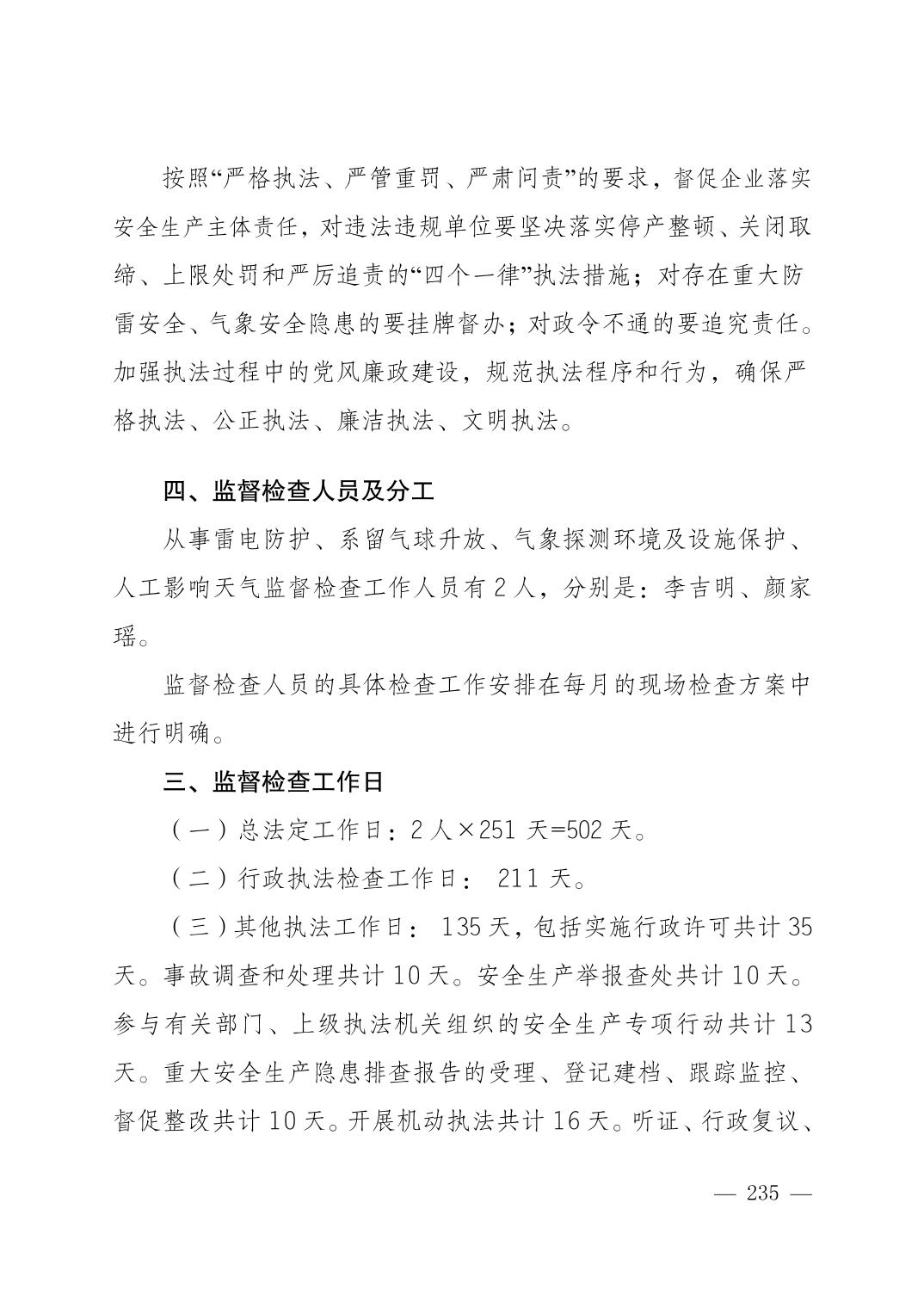 按照“严格执法、严管重罚、严肃问责”的要求，督促企业落实安全生产主体责任，对违法违规单位要坚决落实停产整顿、关闭取缔、上限处罚和严厉追责的“四个一律”执法措施；对存在重大防雷安全、气象安全隐患的要挂牌督办；对政令不通的要追究责任。加强执法过程中的党风廉政建设，规范执法程序和行为，确保严格执法、公正执法、廉洁执法、文明执法。

四、监督检查人员及分工

从事雷电防护、系留气球升放、气象探测环境及设施保护、人工影响天气监督检查工作人员有 2 人，分别是：李吉明、颜家瑶。

监督检查人员的具体检查工作安排在每月的现场检查方案中进行明确。

三、监督检查工作日

（一）总法定工作日：2 人×251 天=502 天。

（二）行政执法检查工作日： 211 天。

（三）其他执法工作日： 135 天，包括实施行政许可共计 35 天。事故调查和处理共计 10 天。安全生产举报查处共计 10 天。参与有关部门、上级执法机关组织的安全生产专项行动共计 13 天。重大安全生产隐患排查报告的受理、登记建档、跟踪监控、督促整改共计 10 天。开展机动执法共计 16 天。听证、行政复议、

— 235 —